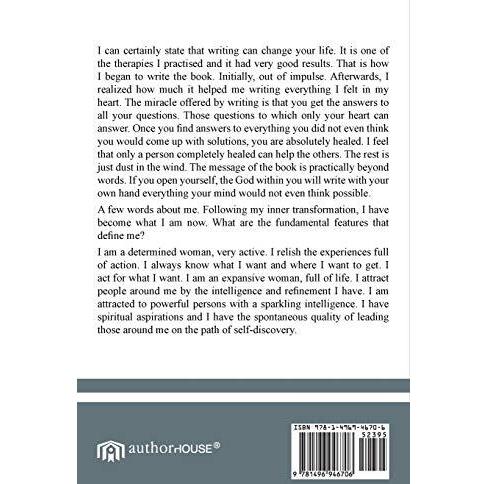 I can certainly state that writing can change your life. It is one of the therapies I practised and it had very good results. That is how I began to write the book. Initially, out of impulse. Afterwards, I realized how much it helped me writing everything I felt in my heart. The miracle offered by writing is that you get the answers to all your questions. Those questions to which only your heart can answer. Once you find answers to everything you did not even think you would come up with solutions, you are absolutely healed. I feel that only a person completely healed can help the others. The rest is just dust in the wind. The message of the book is practically beyond words. If you open yourself, the God within you will write with your own hand everything your mind would not even think possible.

A few words about me. Following my inner transformation, I have become what I am now. What are the fundamental features that define me?

I am a determined woman, very active. I relish the experiences full of action. I always know what I want and where I want to get. I act for what I want. I am an expansive woman, full of life. I attract people around me by the intelligence and refinement I have. I am attracted to powerful persons with a sparkling intelligence. I have spiritual aspirations and I have the spontaneous quality of leading those around me on the path of self-discovery.

authorHOUSE®

ISBN 978-1-4969-4670-6
52395
9 781496 946706